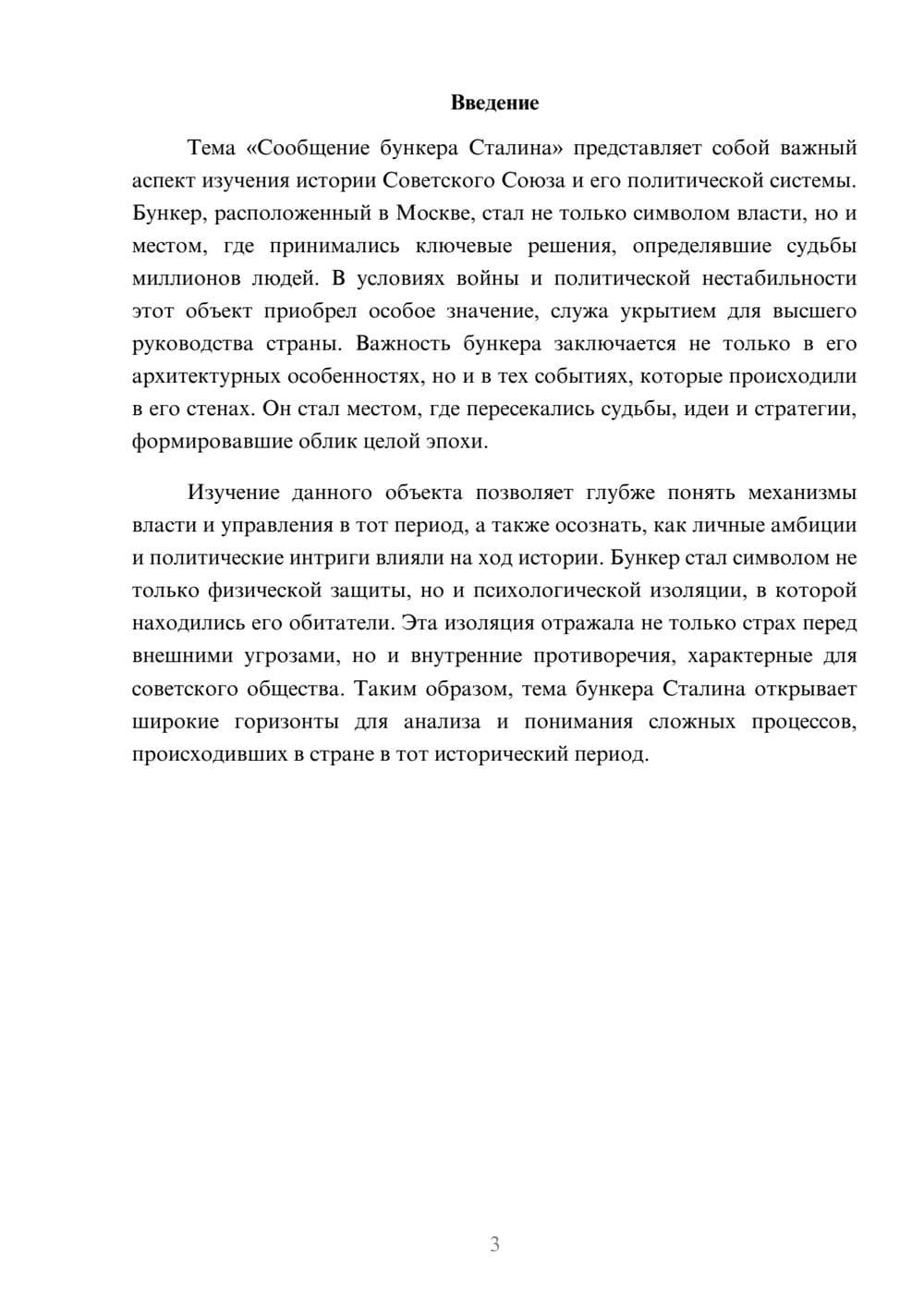 Введение

Тема «Сообщение бункера Сталина» представляет собой важный аспект изучения истории Советского Союза и его политической системы. Бункер, расположенный в Москве, стал не только символом власти, но и местом, где принимались ключевые решения, определявшие судьбы миллионов людей. В условиях войны и политической нестабильности этот объект приобрел особое значение, служа укрытием для высшего руководства страны. Важность бункера заключается не только в его архитектурных особенностях, но и в тех событиях, которые происходили в его стенах. Он стал местом, где пересекались судьбы, идеи и стратегии, формировавшие облик целой эпохи.

Изучение данного объекта позволяет глубже понять механизмы власти и управления в тот период, а также осознать, как личные амбиции и политические интриги влияли на ход истории. Бункер стал символом не только физической защиты, но и психологической изоляции, в которой находились его обитатели. Эта изоляция отражала не только страх перед внешними угрозами, но и внутренние противоречия, характерные для советского общества. Таким образом, тема бункера Сталина открывает широкие горизонты для анализа и понимания сложных процессов, происходивших в стране в тот исторический период.

3